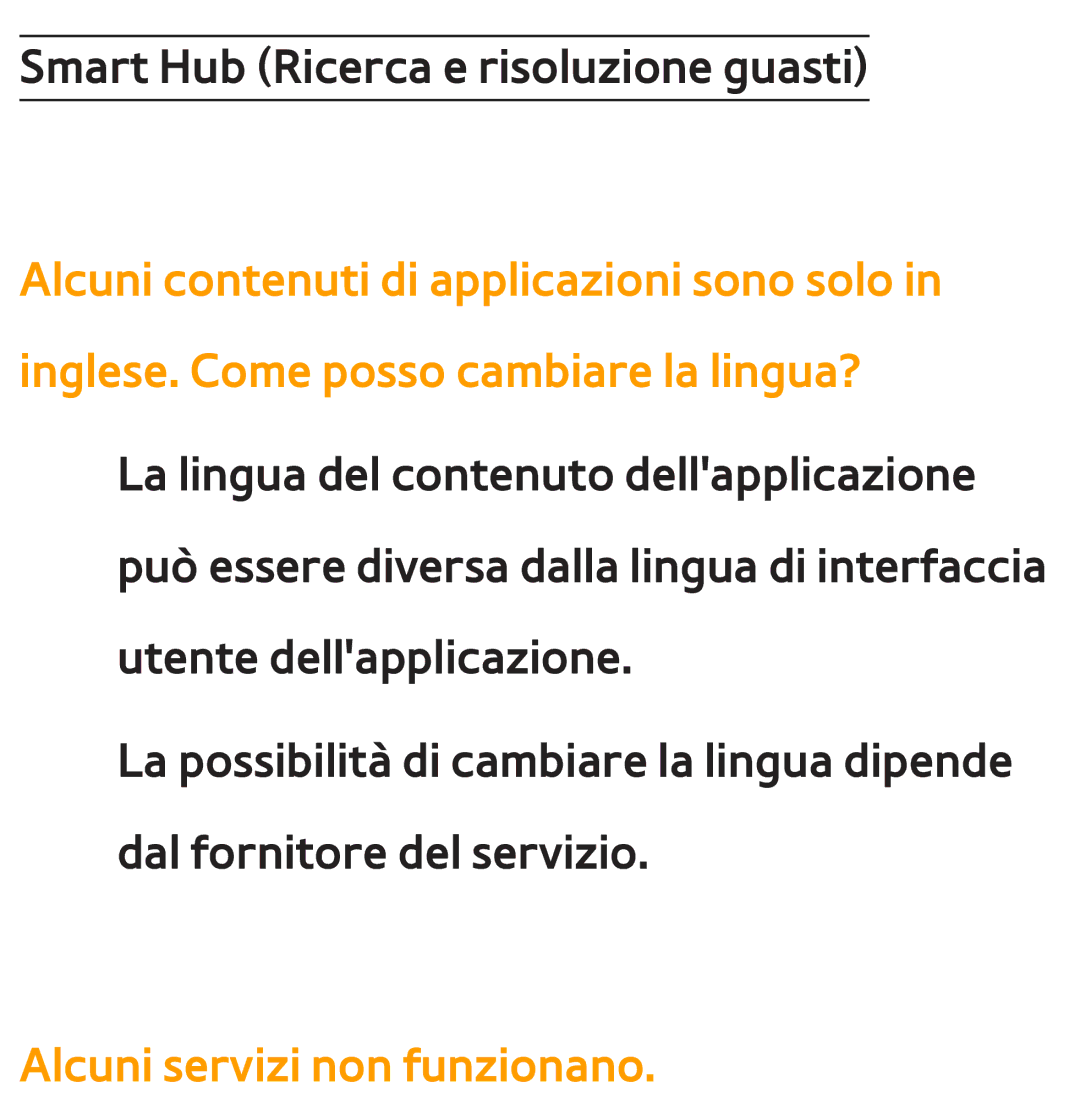 Smart Hub (Ricerca e risoluzione guasti)

Alcuni contenuti di applicazioni sono solo in inglese. Come posso cambiare la lingua?

La lingua del contenuto dell'applicazione può essere diversa dalla lingua di interfaccia utente dell'applicazione.

La possibilità di cambiare la lingua dipende dal fornitore del servizio.

Alcuni servizi non funzionano.